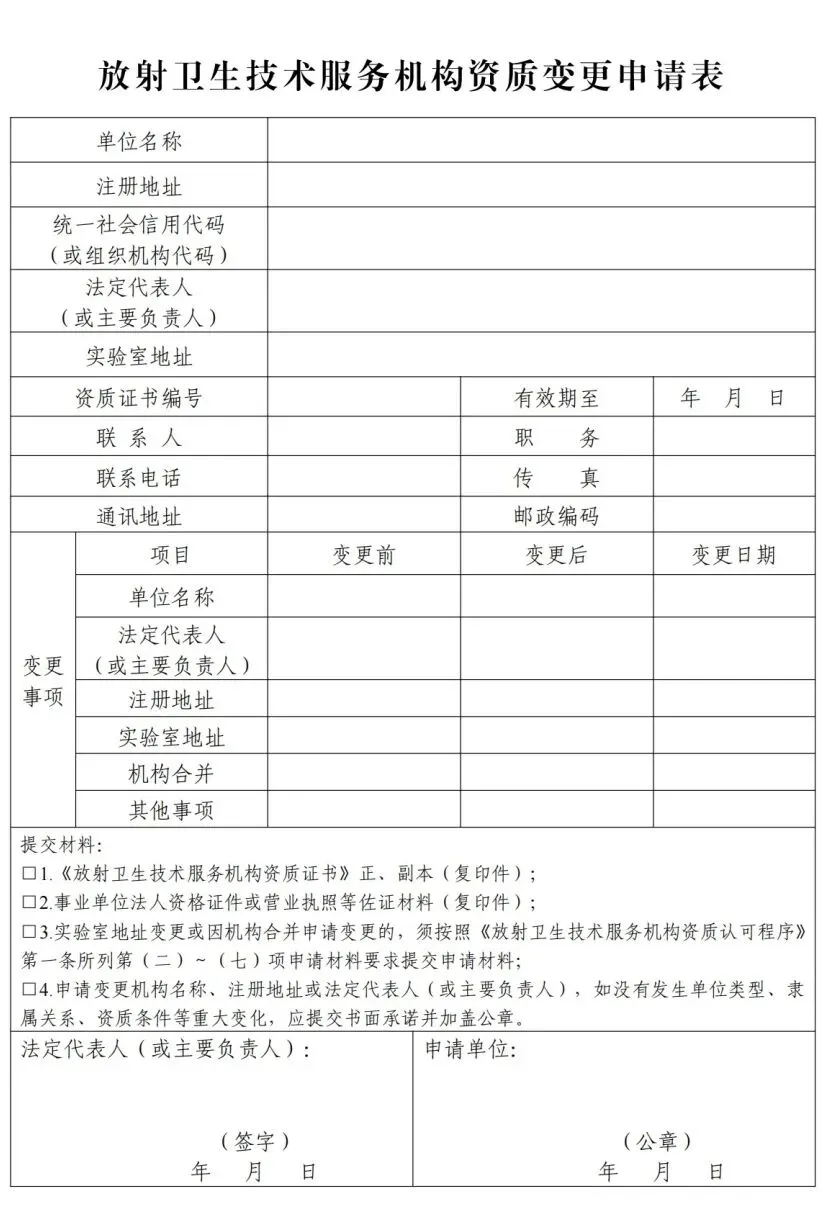 放射卫生技术服务机构资质变更申请表

| 单位名称 | | | |
|---|---|---|---|
| 注册地址 | | | |
| 统一社会信用代码（或组织机构代码） | | | |
| 法定代表人（或主要负责人） | | | |
| 实验室地址 | | | |
| 资质证书编号 | | 有效期至 | 年 月 日 |
| 联 系 人 | | 职 务 | |
| 联系电话 | | 传 真 | |
| 通讯地址 | | 邮政编码 | |

| 变更事项 | 项目 | 变更前 | 变更后 | 变更日期 |
|---|---|---|---|---|
| | 单位名称 | | | |
| | 法定代表人（或主要负责人） | | | |
| | 注册地址 | | | |
| | 实验室地址 | | | |
| | 机构合并 | | | |
| | 其他事项 | | | |

提交材料：
☐1.《放射卫生技术服务机构资质证书》正、副本（复印件）；
☐2.事业单位法人资格证件或营业执照等佐证材料（复印件）；
☐3.实验室地址变更或因机构合并申请变更的，须按照《放射卫生技术服务机构资质认可程序》第一条所列第（二）~（七）项申请材料要求提交申请材料；
☐4.申请变更机构名称、注册地址或法定代表人（或主要负责人），如没有发生单位类型、隶属关系、资质条件等重大变化，应提交书面承诺并加盖公章。

法定代表人（或主要负责人）：
（签字）
年 月 日

申请单位：
（公章）
年 月 日